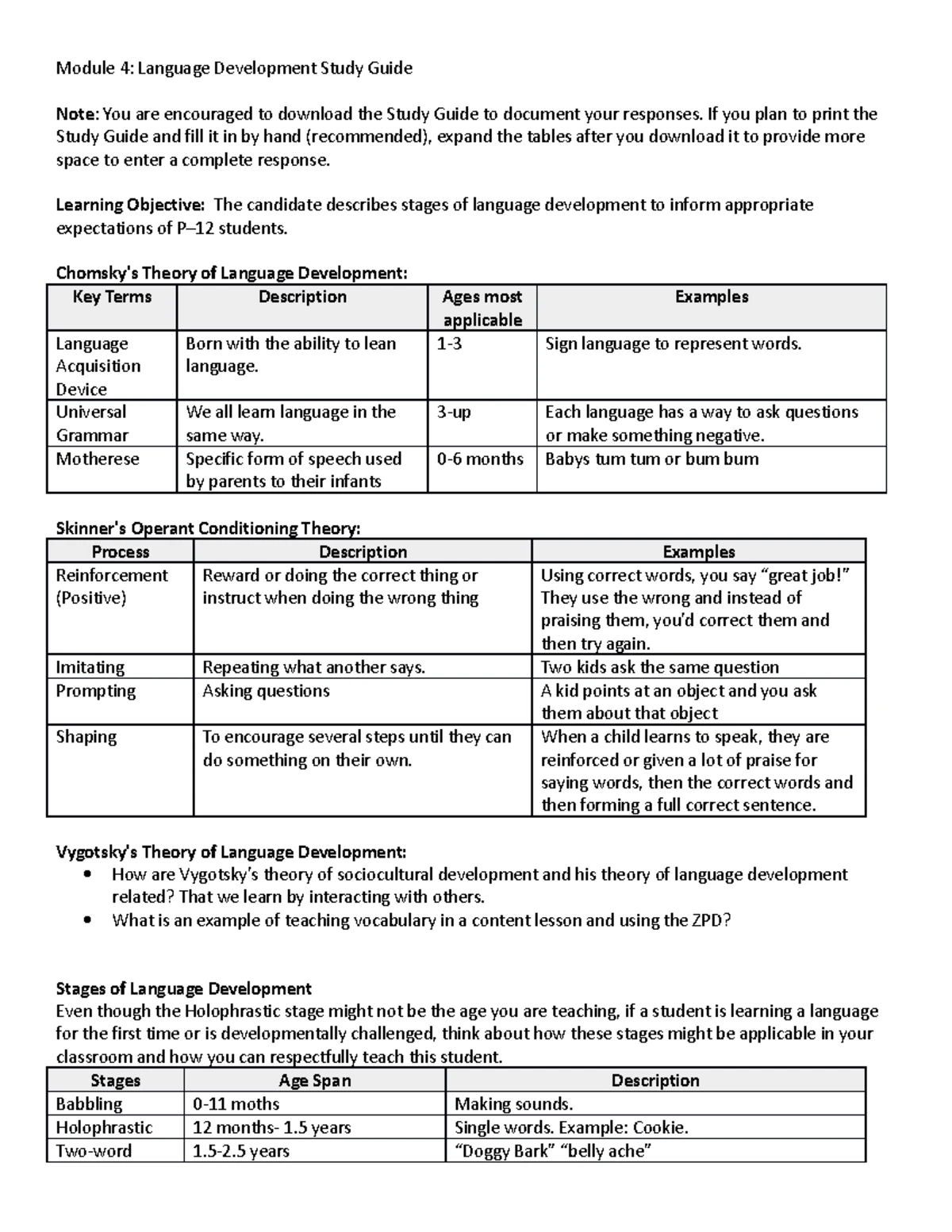 Module 4: Language Development Study Guide

Note: You are encouraged to download the Study Guide to document your responses. If you plan to print the Study Guide and fill it in by hand (recommended), expand the tables after you download it to provide more space to enter a complete response.

Learning Objective: The candidate describes stages of language development to inform appropriate expectations of P–12 students.

Chomsky's Theory of Language Development:

| Key Terms | Description | Ages most applicable | Examples |
|---|---|---|---|
| Language Acquisition Device | Born with the ability to lean language. | 1-3 | Sign language to represent words. |
| Universal Grammar | We all learn language in the same way. | 3-up | Each language has a way to ask questions or make something negative. |
| Motherese | Specific form of speech used by parents to their infants | 0-6 months | Babys tum tum or bum bum |

Skinner's Operant Conditioning Theory:

| Process | Description | Examples |
|---|---|---|
| Reinforcement (Positive) | Reward or doing the correct thing or instruct when doing the wrong thing | Using correct words, you say "great job!" They use the wrong and instead of praising them, you'd correct them and then try again. |
| Imitating | Repeating what another says. | Two kids ask the same question |
| Prompting | Asking questions | A kid points at an object and you ask them about that object |
| Shaping | To encourage several steps until they can do something on their own. | When a child learns to speak, they are reinforced or given a lot of praise for saying words, then the correct words and then forming a full correct sentence. |

Vygotsky's Theory of Language Development:
• How are Vygotsky's theory of sociocultural development and his theory of language development related? That we learn by interacting with others.
• What is an example of teaching vocabulary in a content lesson and using the ZPD?

Stages of Language Development
Even though the Holophrastic stage might not be the age you are teaching, if a student is learning a language for the first time or is developmentally challenged, think about how these stages might be applicable in your classroom and how you can respectfully teach this student.

| Stages | Age Span | Description |
|---|---|---|
| Babbling | 0-11 moths | Making sounds. |
| Holophrastic | 12 months- 1.5 years | Single words. Example: Cookie. |
| Two-word | 1.5-2.5 years | "Doggy Bark" "belly ache" |